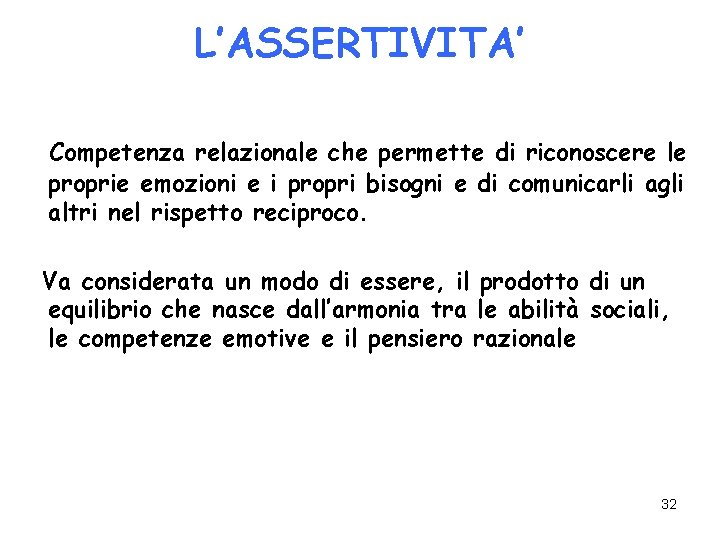 L’ASSERTIVITA’

Competenza relazionale che permette di riconoscere le proprie emozioni e i propri bisogni e di comunicarli agli altri nel rispetto reciproco.

Va considerata un modo di essere, il prodotto di un equilibrio che nasce dall’armonia tra le abilità sociali, le competenze emotive e il pensiero razionale

32